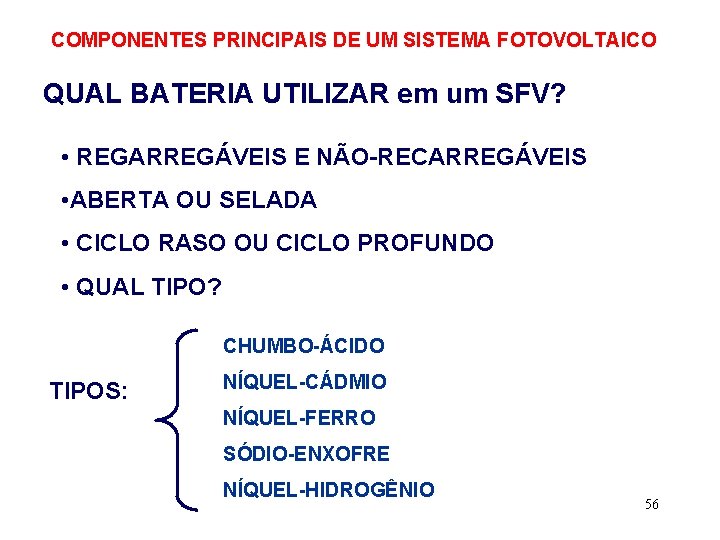 COMPONENTES PRINCIPAIS DE UM SISTEMA FOTOVOLTAICO

QUAL BATERIA UTILIZAR em um SFV?

• REGARREGÁVEIS E NÃO-RECARREGÁVEIS

•ABERTA OU SELADA

• CICLO RASO OU CICLO PROFUNDO

• QUAL TIPO?

TIPOS:

CHUMBO-ÁCIDO

NÍQUEL-CÁDMIO

NÍQUEL-FERRO

SÓDIO-ENXOFRE

NÍQUEL-HIDROGÊNIO

56